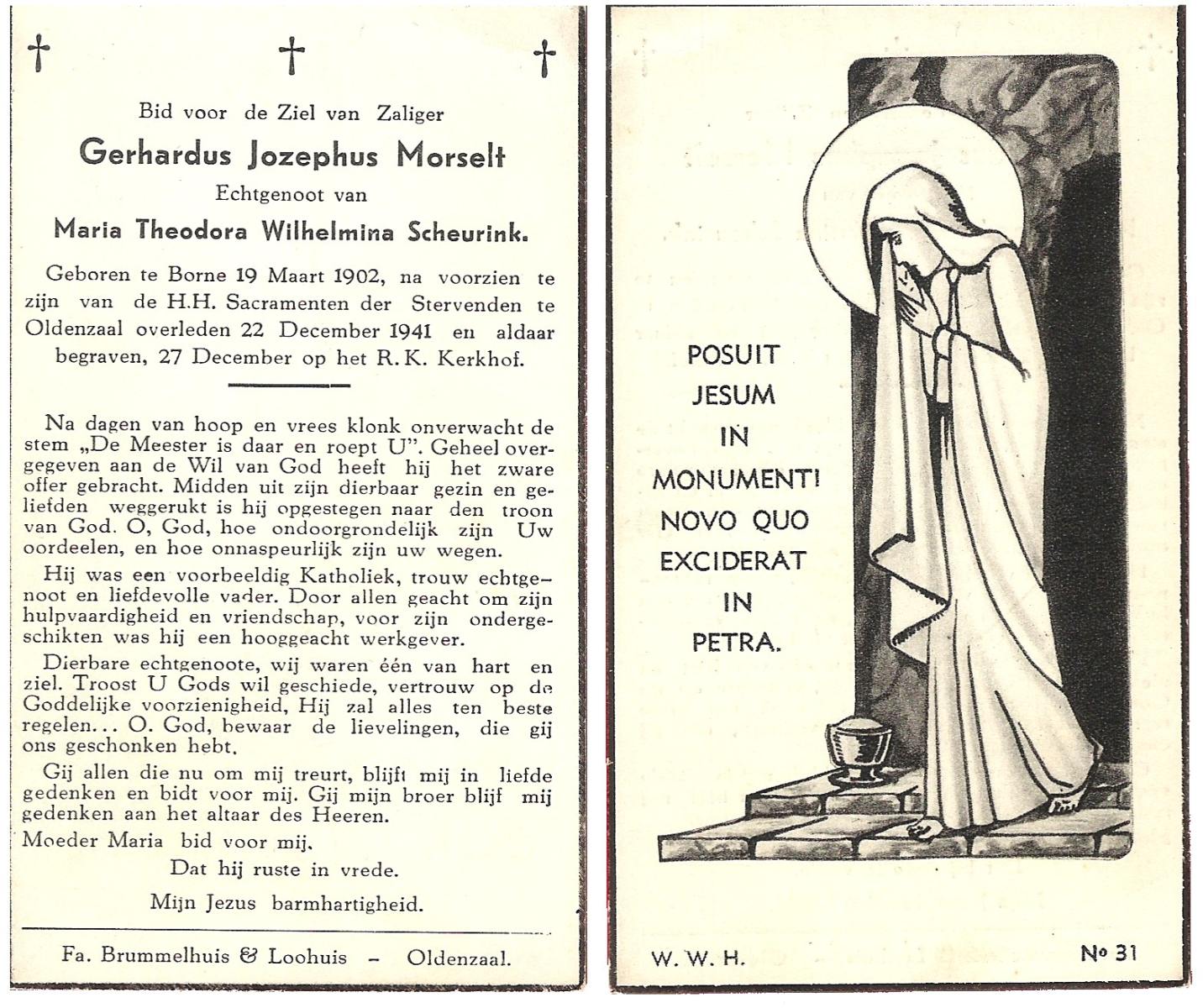 † † †

Bid voor de Ziel van Zaliger

Gerhardus Jozephus Morselt

Echtgenoot van

Maria Theodora Wilhelmina Scheurink.

Geboren te Borne 19 Maart 1902, na voorzien te zijn van de H.H. Sacramenten der Stervenden te Oldenzaal overleden 22 December 1941 en aldaar begraven, 27 December op het R.K. Kerkhof.

Na dagen van hoop en vrees klonk onverwacht de stem „De Meester is daar en roept U". Geheel overgegeven aan de Wil van God heeft hij het zware offer gebracht. Midden uit zijn dierbaar gezin en geliefden weggerukt is hij opgestegen naar den troon van God. O, God, hoe ondoorgrondelijk zijn Uw oordeelen, en hoe onnaspeurlijk zijn uw wegen.

Hij was een voorbeeldig Katholiek, trouw echtgenoot en liefdevolle vader. Door allen geacht om zijn hulpvaardigheid en vriendschap, voor zijn ondergeschikten was hij een hooggeacht werkgever.

Dierbare echtgenoote, wij waren één van hart en ziel. Troost U Gods wil geschiede, vertrouw op de Goddelijke voorzienigheid, Hij zal alles ten beste regelen... O. God, bewaar de lievelingen, die gij ons geschonken hebt.

Gij allen die nu om mij treurt, blijft mij in liefde gedenken en bidt voor mij. Gij mijn broer blijf mij gedenken aan het altaar des Heeren.

Moeder Maria bid voor mij.

Dat hij ruste in vrede.

Mijn Jezus barmhartigheid.

Fa. Brummelhuis & Loohuis – Oldenzaal.

POSUIT JESUM IN MONUMENTI NOVO QUO EXCIDERAT IN PETRA.

W. W. H.

No 31